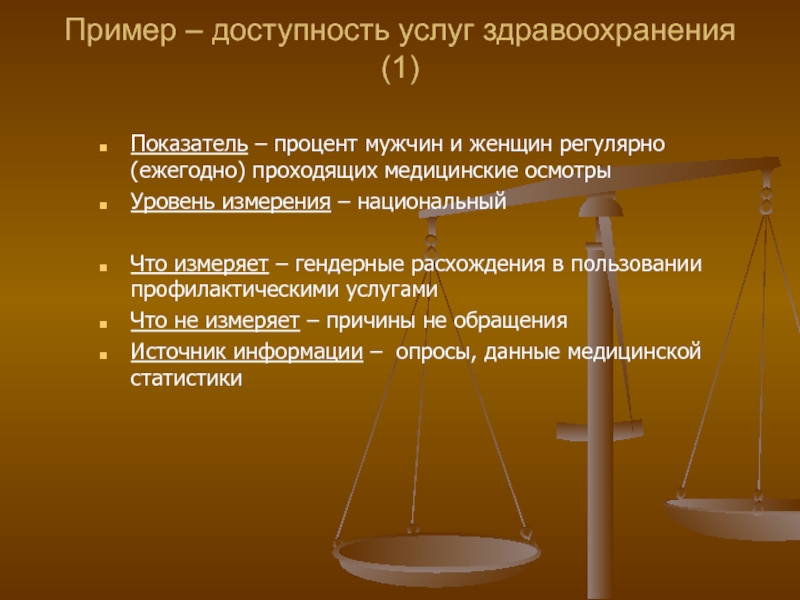 Пример – доступность услуг здравоохранения (1)

Показатель – процент мужчин и женщин регулярно (ежегодно) проходящих медицинские осмотры

Уровень измерения – национальный

Что измеряет – гендерные расхождения в пользовании профилактическими услугами

Что не измеряет – причины не обращения

Источник информации – опросы, данные медицинской статистики